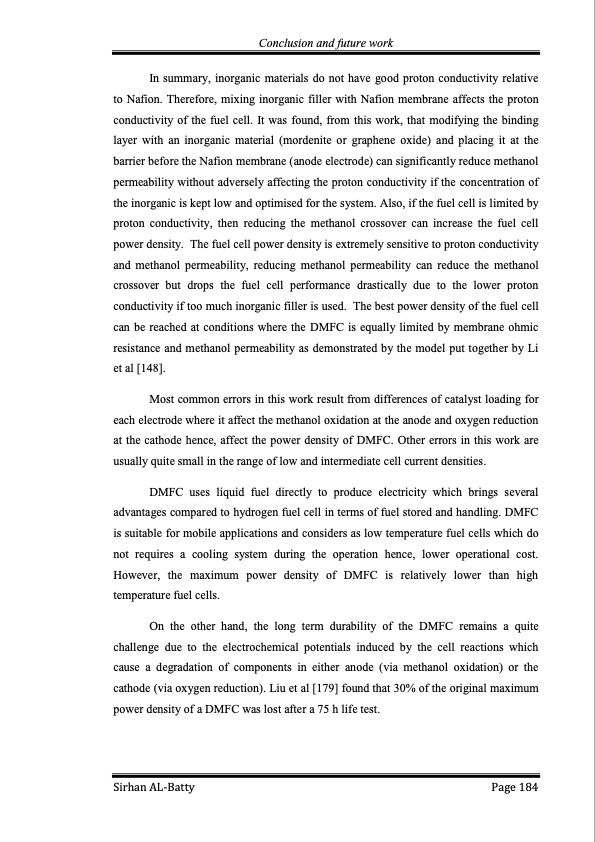 Conclusion and future work

In summary, inorganic materials do not have good proton conductivity relative to Nafion. Therefore, mixing inorganic filler with Nafion membrane affects the proton conductivity of the fuel cell. It was found, from this work, that modifying the binding layer with an inorganic material (mordenite or graphene oxide) and placing it at the barrier before the Nafion membrane (anode electrode) can significantly reduce methanol permeability without adversely affecting the proton conductivity if the concentration of the inorganic is kept low and optimised for the system. Also, if the fuel cell is limited by proton conductivity, then reducing the methanol crossover can increase the fuel cell power density. The fuel cell power density is extremely sensitive to proton conductivity and methanol permeability, reducing methanol permeability can reduce the methanol crossover but drops the fuel cell performance drastically due to the lower proton conductivity if too much inorganic filler is used. The best power density of the fuel cell can be reached at conditions where the DMFC is equally limited by membrane ohmic resistance and methanol permeability as demonstrated by the model put together by Li et al [148].

Most common errors in this work result from differences of catalyst loading for each electrode where it affect the methanol oxidation at the anode and oxygen reduction at the cathode hence, affect the power density of DMFC. Other errors in this work are usually quite small in the range of low and intermediate cell current densities.

DMFC uses liquid fuel directly to produce electricity which brings several advantages compared to hydrogen fuel cell in terms of fuel stored and handling. DMFC is suitable for mobile applications and considers as low temperature fuel cells which do not requires a cooling system during the operation hence, lower operational cost. However, the maximum power density of DMFC is relatively lower than high temperature fuel cells.

On the other hand, the long term durability of the DMFC remains a quite challenge due to the electrochemical potentials induced by the cell reactions which cause a degradation of components in either anode (via methanol oxidation) or the cathode (via oxygen reduction). Liu et al [179] found that 30% of the original maximum power density of a DMFC was lost after a 75 h life test.

Sirhan AL-Batty

Page 184